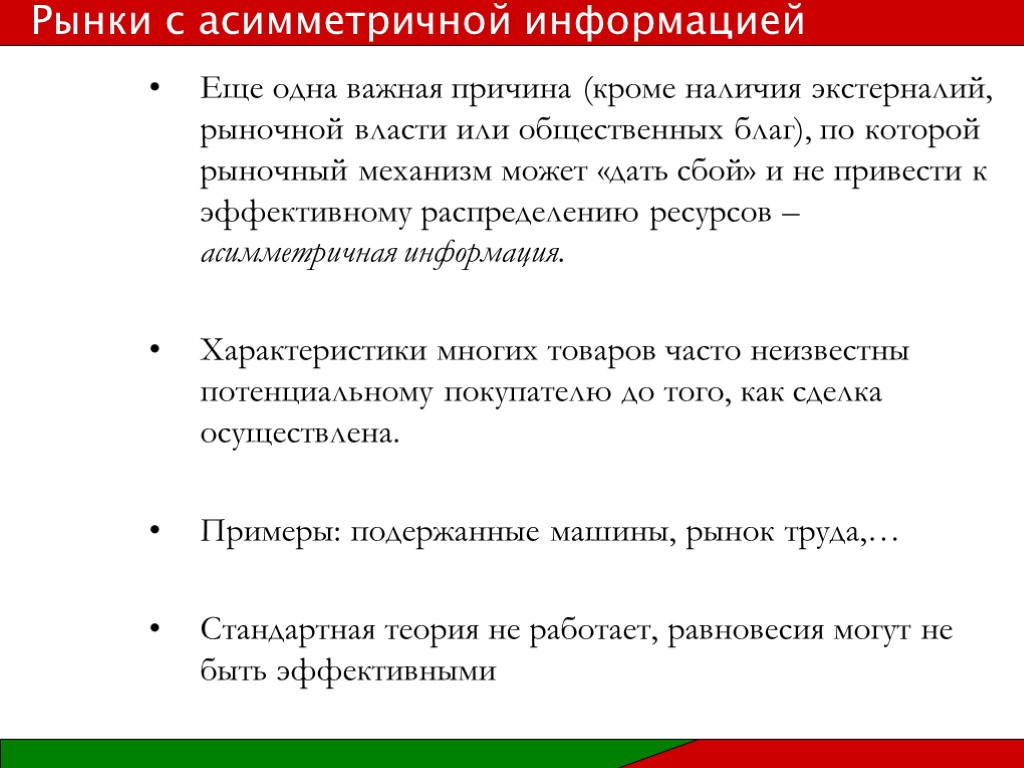 Рынки с асимметричной информацией

• Еще одна важная причина (кроме наличия экстерналий, рыночной власти или общественных благ), по которой рыночный механизм может «дать сбой» и не привести к эффективному распределению ресурсов – асимметричная информация.

• Характеристики многих товаров часто неизвестны потенциальному покупателю до того, как сделка осуществлена.

• Примеры: подержанные машины, рынок труда,…

• Стандартная теория не работает, равновесия могут не быть эффективными